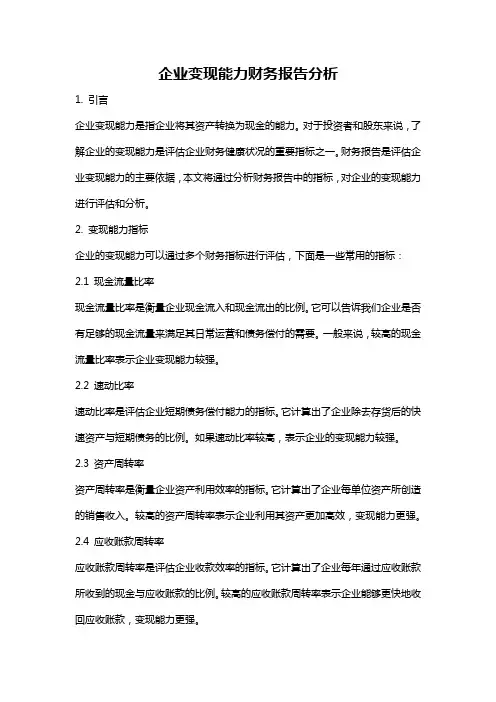 企业变现能力财务报告分析

1. 引言

企业变现能力是指企业将其资产转换为现金的能力。对于投资者和股东来说，了解企业的变现能力是评估企业财务健康状况的重要指标之一。财务报告是评估企业变现能力的主要依据，本文将通过分析财务报告中的指标，对企业的变现能力进行评估和分析。

2. 变现能力指标

企业的变现能力可以通过多个财务指标进行评估，下面是一些常用的指标：

2.1 现金流量比率

现金流量比率是衡量企业现金流入和现金流出的比例。它可以告诉我们企业是否有足够的现金流量来满足其日常运营和债务偿付的需要。一般来说，较高的现金流量比率表示企业变现能力较强。

2.2 速动比率

速动比率是评估企业短期债务偿付能力的指标。它计算出了企业除去存货后的快速资产与短期债务的比例。如果速动比率较高，表示企业的变现能力较强。

2.3 资产周转率

资产周转率是衡量企业资产利用效率的指标。它计算出了企业每单位资产所创造的销售收入。较高的资产周转率表示企业利用其资产更加高效，变现能力更强。

2.4 应收账款周转率

应收账款周转率是评估企业收款效率的指标。它计算出了企业每年通过应收账款所收到的现金与应收账款的比例。较高的应收账款周转率表示企业能够更快地收回应收账款，变现能力更强。